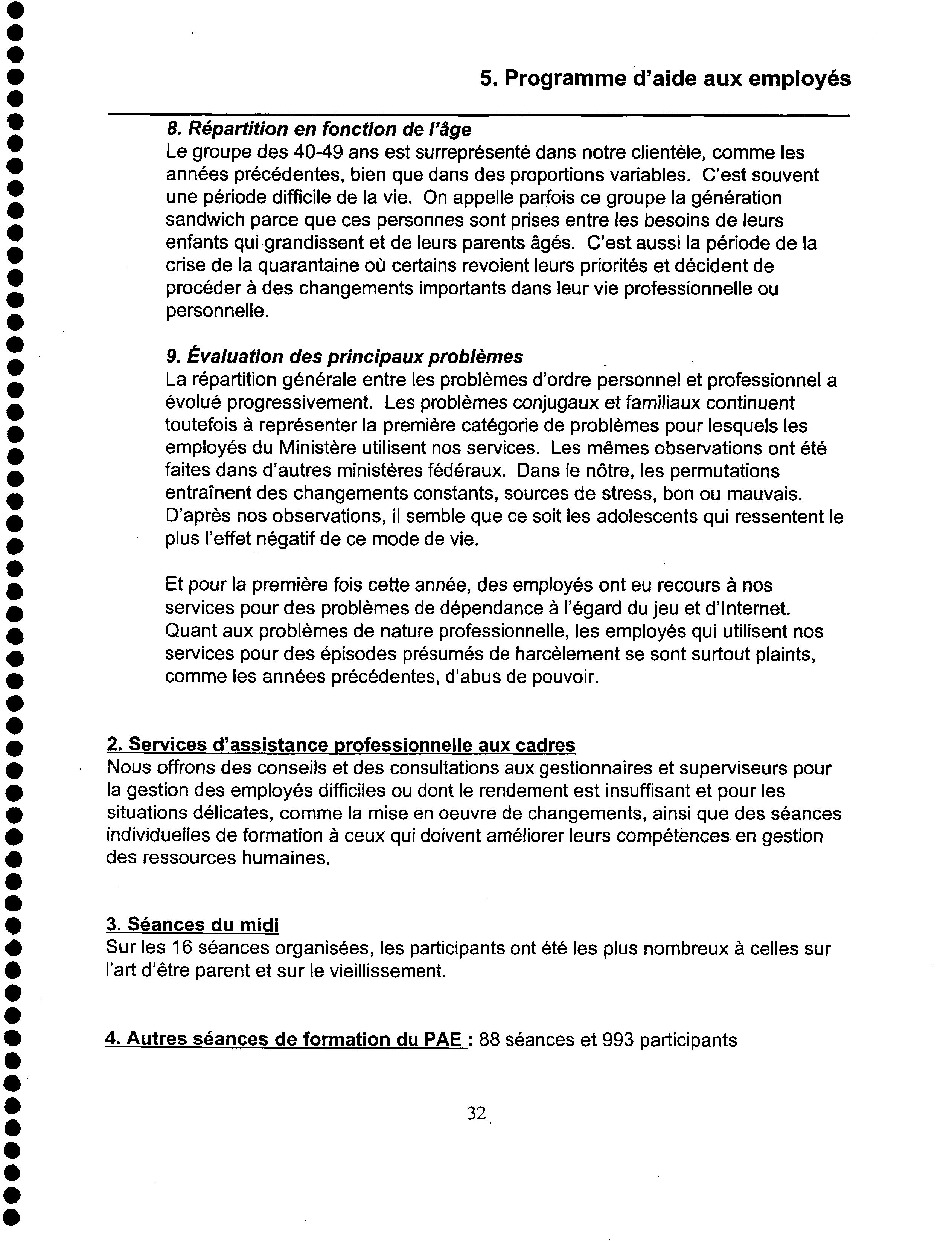 5. Programme d'aide aux employés

8. Répartition en fonction de l'âge
Le groupe des 40-49 ans est surreprésenté dans notre clientèle, comme les années précédentes, bien que dans des proportions variables. C'est souvent une période difficile de la vie. On appelle parfois ce groupe la génération sandwich parce que ces personnes sont prises entre les besoins de leurs enfants qui grandissent et de leurs parents âgés. C'est aussi la période de la crise de la quarantaine où certains revoient leurs priorités et décident de procéder à des changements importants dans leur vie professionnelle ou personnelle.

9. Évaluation des principaux problèmes
La répartition générale entre les problèmes d'ordre personnel et professionnel a évolué progressivement. Les problèmes conjugaux et familiaux continuent toutefois à représenter la première catégorie de problèmes pour lesquels les employés du Ministère utilisent nos services. Les mêmes observations ont été faites dans d'autres ministères fédéraux. Dans le nôtre, les permutations entraînent des changements constants, sources de stress, bon ou mauvais. D'après nos observations, il semble que ce soit les adolescents qui ressentent le plus l'effet négatif de ce mode de vie.

Et pour la première fois cette année, des employés ont eu recours à nos services pour des problèmes de dépendance à l'égard du jeu et d'Internet. Quant aux problèmes de nature professionnelle, les employés qui utilisent nos services pour des épisodes présumés de harcèlement se sont surtout plaints, comme les années précédentes, d'abus de pouvoir.

2. Services d'assistance professionnelle aux cadres
Nous offrons des conseils et des consultations aux gestionnaires et superviseurs pour la gestion des employés difficiles ou dont le rendement est insuffisant et pour les situations délicates, comme la mise en oeuvre de changements, ainsi que des séances individuelles de formation à ceux qui doivent améliorer leurs compétences en gestion des ressources humaines.

3. Séances du midi
Sur les 16 séances organisées, les participants ont été les plus nombreux à celles sur l'art d'être parent et sur le vieillissement.

4. Autres séances de formation du PAE : 88 séances et 993 participants

32